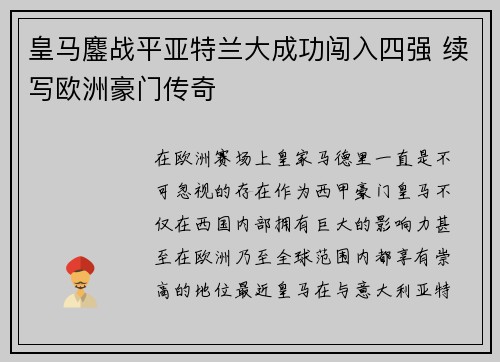 皇马鏖战平亚特兰大成功闯入四强 续写欧洲豪门传奇

在欧洲赛场上皇家马德里一直是不可忽视的存在作为西甲豪门皇马不仅在西国内部拥有巨大的影响力甚至在欧洲乃至全球范围内都享有崇高的地位最近皇马在与意大利亚特